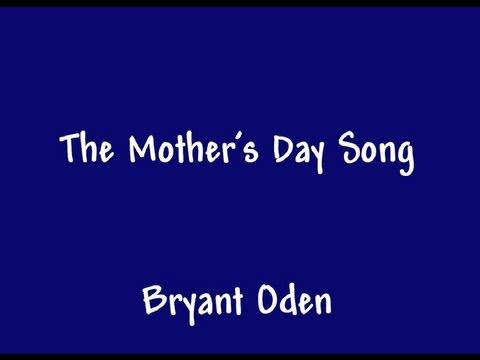 The Mother's Day Song

Bryant Oden